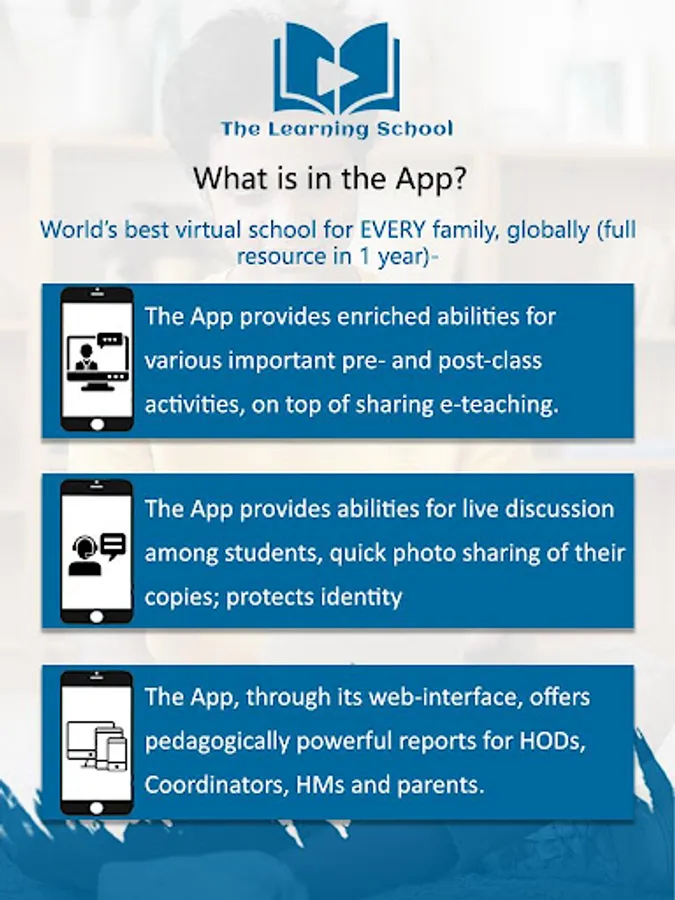 The Learning School

What is in the App?

World's best virtual school for EVERY family, globally (full resource in 1 year)-

The App provides enriched abilities for various important pre- and post-class activities, on top of sharing e-teaching.

The App provides abilities for live discussion among students, quick photo sharing of their copies; protects identity

The App, through its web-interface, offers pedagogically powerful reports for HODs, Coordinators, HMs and parents.